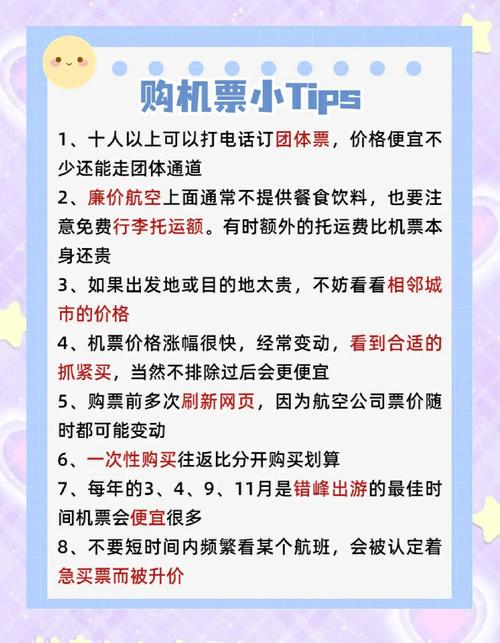 购机票小Tips

1、十人以上可以打电话订团体票，价格便宜不少还能走团体通道

2、廉价航空上面通常不提供餐食饮料，也要注意免费行李托运额。有时额外的托运费比机票本身还贵

3、如果出发地或目的地太贵，不妨看看相邻城市的价格

4、机票价格涨幅很快，经常变动，看到合适的抓紧买，当然不排除过后会更便宜

5、购票前多次刷新网页，因为航空公司票价随时都可能变动

6、一次性购买往返比分开购买划算

7、每年的3、4、9、11月是错峰出游的最佳时间机票会便宜很多

8、不要短时间内频繁看某个航班，会被认定着急买票而被升价